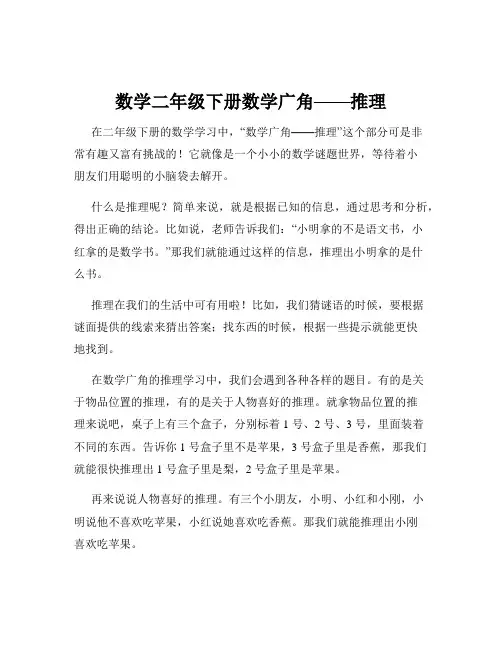 数学二年级下册数学广角——推理

在二年级下册的数学学习中，“数学广角——推理”这个部分可是非常有趣又富有挑战的！它就像是一个小小的数学谜题世界，等待着小朋友们用聪明的小脑袋去解开。

什么是推理呢？简单来说，就是根据已知的信息，通过思考和分析，得出正确的结论。比如说，老师告诉我们：“小明拿的不是语文书，小红拿的是数学书。”那我们就能通过这样的信息，推理出小明拿的是什么书。

推理在我们的生活中可有用啦！比如，我们猜谜语的时候，要根据谜面提供的线索来猜出答案；找东西的时候，根据一些提示就能更快地找到。

在数学广角的推理学习中，我们会遇到各种各样的题目。有的是关于物品位置的推理，有的是关于人物喜好的推理。就拿物品位置的推理来说吧，桌子上有三个盒子，分别标着 1 号、2 号、3 号，里面装着不同的东西。告诉你 1 号盒子里不是苹果，3 号盒子里是香蕉，那我们就能很快推理出 1 号盒子里是梨，2 号盒子里是苹果。

再来说说人物喜好的推理。有三个小朋友，小明、小红和小刚，小明说他不喜欢吃苹果，小红说她喜欢吃香蕉。那我们就能推理出小刚喜欢吃苹果。